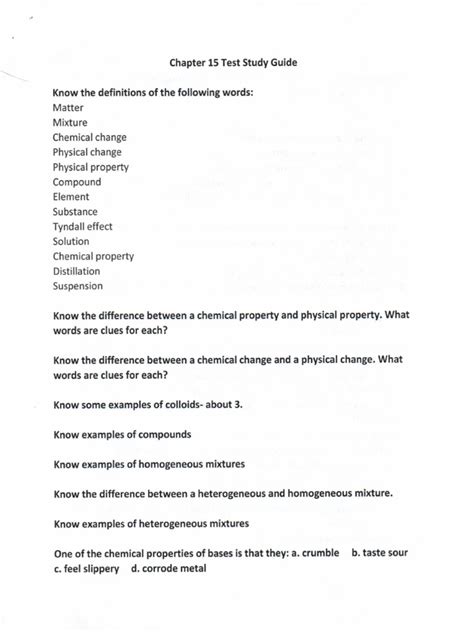 Chapter 15 Test Study Guide

Know the definitions of the following words:
Matter
Mixture
Chemical change
Physical change
Physical property
Compound
Element
Substance
Tyndall effect
Solution
Chemical property
Distillation
Suspension

Know the difference between a chemical property and physical property. What words are clues for each?

Know the difference between a chemical change and a physical change. What words are clues for each?

Know some examples of colloids- about 3.

Know examples of compounds

Know examples of homogeneous mixtures

Know the difference between a heterogeneous and homogeneous mixture.

Know examples of heterogeneous mixtures

One of the chemical properties of bases is that they: a. crumble b. taste sour c. feel slippery d. corrode metal